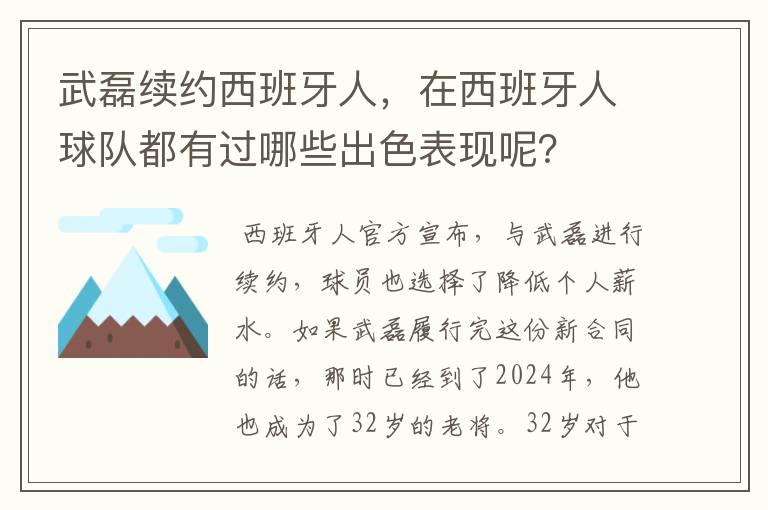 武磊续约西班牙人，在西班牙人球队都有过哪些出色表现呢？

西班牙人官方宣布，与武磊进行续约，球员也选择了降低个人薪水。如果武磊履行完这份新合同的话，那时已经到了2024年，他也成为了32岁的老将。32岁对于